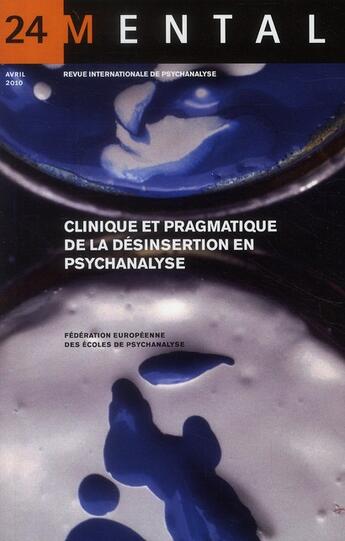 24 MENTAL

AVRIL 2010

REVUE INTERNATIONALE DE PSYCHANALYSE

CLINIQUE ET PRAGMATIQUE DE LA DÉSINSERTION EN PSYCHANALYSE

FÉDÉRATION EUROPÉENNE DES ÉCOLES DE PSYCHANALYSE